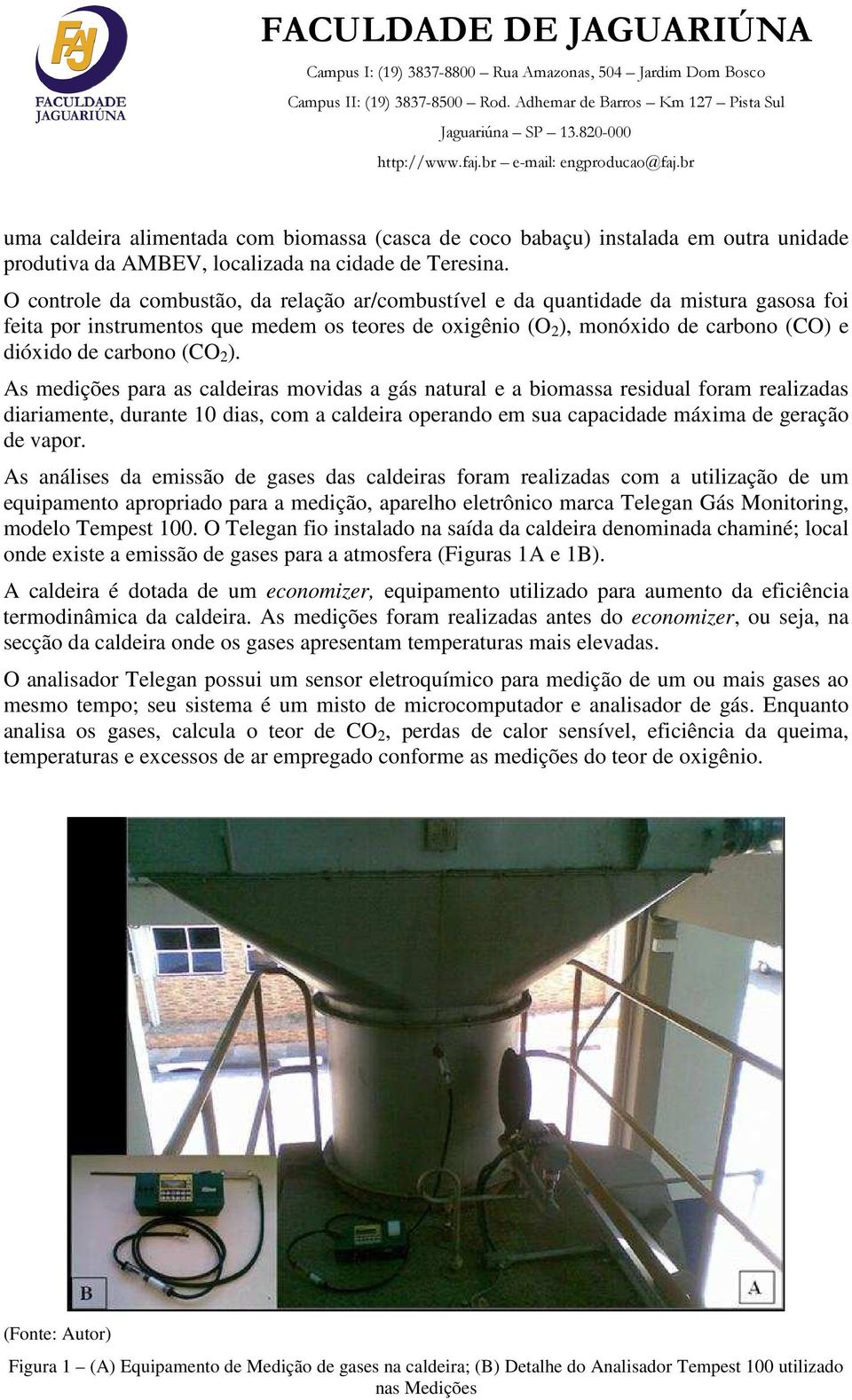 FAJ
FACULDADE JAGUARIÚNA

FACULDADE DE JAGUARIÚNA

Campus I: (19) 3837-8800 – Rua Amazonas, 504 – Jardim Dom Bosco

Campus II: (19) 3837-8500 – Rod. Adhemar de Barros – Km 127 – Pista Sul

Jaguariúna – SP – 13.820-000

http://www.faj.br – e-mail: engproducao@faj.br

uma caldeira alimentada com biomassa (casca de coco babaçu) instalada em outra unidade produtiva da AMBEV, localizada na cidade de Teresina.

O controle da combustão, da relação ar/combustível e da quantidade da mistura gasosa foi feita por instrumentos que medem os teores de oxigênio ($O_2$), monóxido de carbono (CO) e dióxido de carbono ($CO_2$).

As medições para as caldeiras movidas a gás natural e a biomassa residual foram realizadas diariamente, durante 10 dias, com a caldeira operando em sua capacidade máxima de geração de vapor.

As análises da emissão de gases das caldeiras foram realizadas com a utilização de um equipamento apropriado para a medição, aparelho eletrônico marca Telegan Gás Monitoring, modelo Tempest 100. O Telegan fio instalado na saída da caldeira denominada chaminé; local onde existe a emissão de gases para a atmosfera (Figuras 1A e 1B).

A caldeira é dotada de um economizer, equipamento utilizado para aumento da eficiência termodinâmica da caldeira. As medições foram realizadas antes do economizer, ou seja, na secção da caldeira onde os gases apresentam temperaturas mais elevadas.

O analisador Telegan possui um sensor eletroquímico para medição de um ou mais gases ao mesmo tempo; seu sistema é um misto de microcomputador e analisador de gás. Enquanto analisa os gases, calcula o teor de $CO_2$, perdas de calor sensível, eficiência da queima, temperaturas e excessos de ar empregado conforme as medições do teor de oxigênio.

B

A

(Fonte: Autor)

Figura 1 – (A) Equipamento de Medição de gases na caldeira; (B) Detalhe do Analisador Tempest 100 utilizado nas Medições